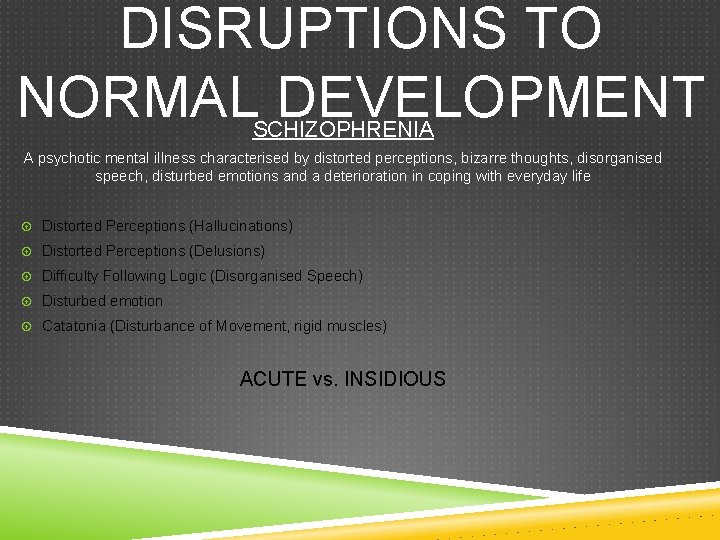 DISRUPTIONS TO NORMAL DEVELOPMENT

SCHIZOPHRENIA

A psychotic mental illness characterised by distorted perceptions, bizarre thoughts, disorganised speech, disturbed emotions and a deterioration in coping with everyday life

Distorted Perceptions (Hallucinations)
Distorted Perceptions (Delusions)
Difficulty Following Logic (Disorganised Speech)
Disturbed emotion
Catatonia (Disturbance of Movement, rigid muscles)

ACUTE vs. INSIDIOUS